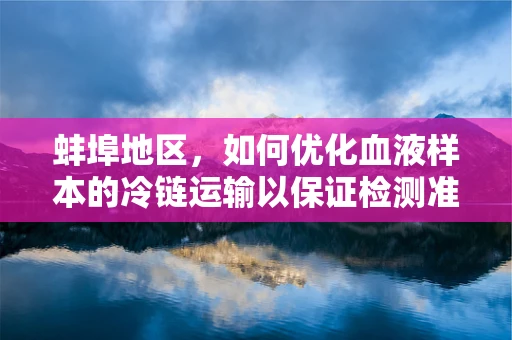 蚌埠地区，如何优化血液样本的冷链运输以保证检测准